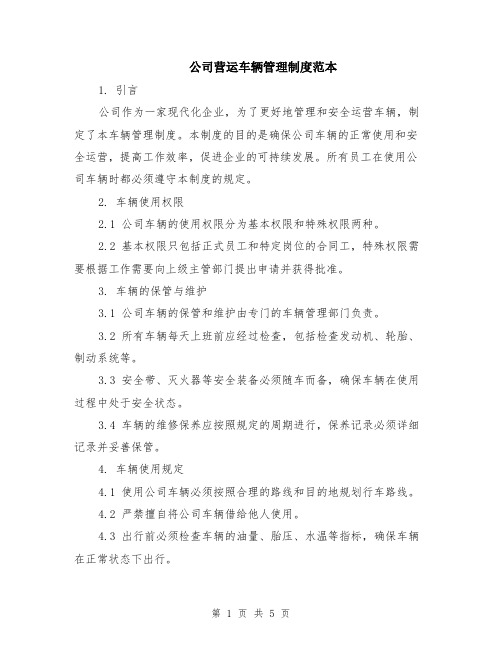 公司营运车辆管理制度范本

1. 引言

公司作为一家现代化企业，为了更好地管理和安全运营车辆，制定了本车辆管理制度。本制度的目的是确保公司车辆的正常使用和安全运营，提高工作效率，促进企业的可持续发展。所有员工在使用公司车辆时都必须遵守本制度的规定。

2. 车辆使用权限

2.1 公司车辆的使用权限分为基本权限和特殊权限两种。

2.2 基本权限只包括正式员工和特定岗位的合同工，特殊权限需要根据工作需要向上级主管部门提出申请并获得批准。

3. 车辆的保管与维护

3.1 公司车辆的保管和维护由专门的车辆管理部门负责。

3.2 所有车辆每天上班前应经过检查，包括检查发动机、轮胎、制动系统等。

3.3 安全带、灭火器等安全装备必须随车而备，确保车辆在使用过程中处于安全状态。

3.4 车辆的维修保养应按照规定的周期进行，保养记录必须详细记录并妥善保管。

4. 车辆使用规定

4.1 使用公司车辆必须按照合理的路线和目的地规划行车路线。

4.2 严禁擅自将公司车辆借给他人使用。

4.3 出行前必须检查车辆的油量、胎压、水温等指标，确保车辆在正常状态下出行。

第 1 页 共 5 页